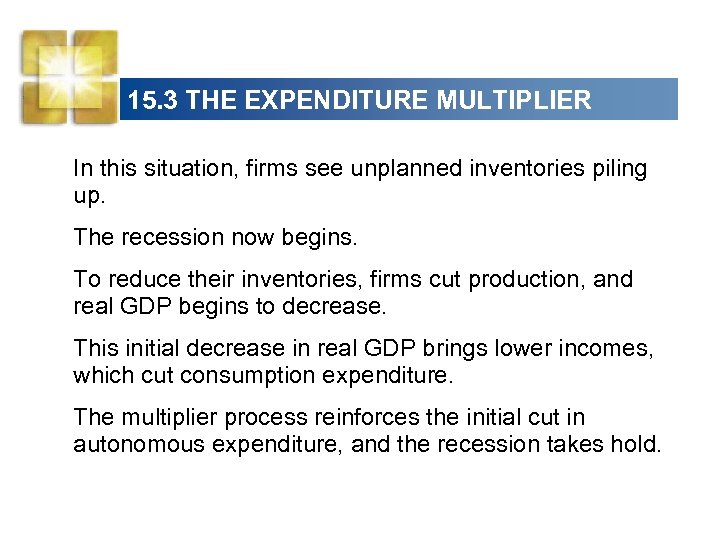 15.3 THE EXPENDITURE MULTIPLIER

In this situation, firms see unplanned inventories piling up.

The recession now begins.

To reduce their inventories, firms cut production, and real GDP begins to decrease.

This initial decrease in real GDP brings lower incomes, which cut consumption expenditure.

The multiplier process reinforces the initial cut in autonomous expenditure, and the recession takes hold.